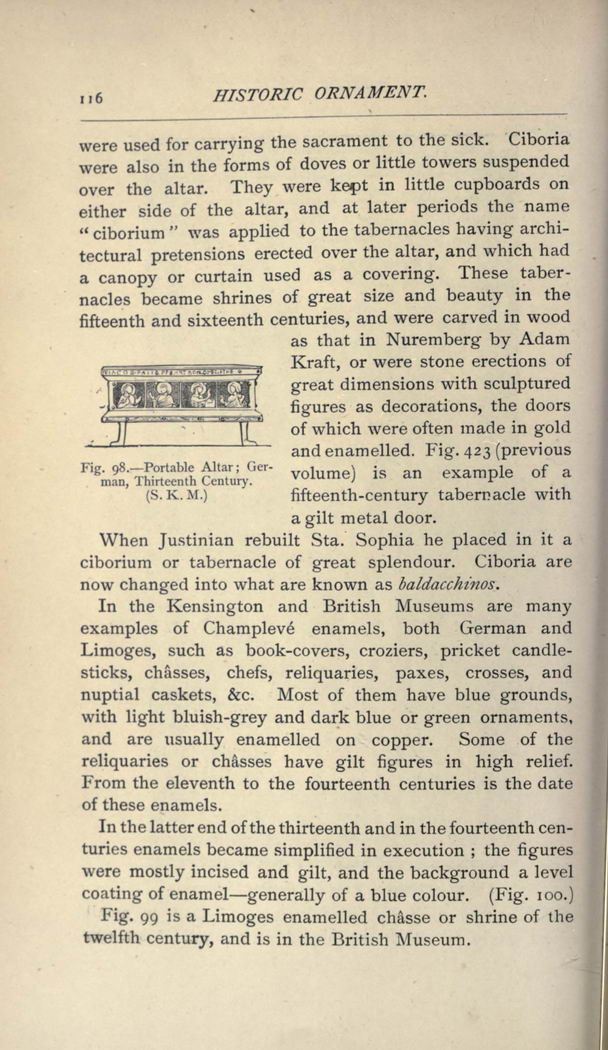 116 HISTORIC ORNAMENT.

were used for carrying the sacrament to the sick. Ciboria were also in the forms of doves or little towers suspended over the altar. They were kept in little cupboards on either side of the altar, and at later periods the name "ciborium" was applied to the tabernacles having architectural pretensions erected over the altar, and which had a canopy or curtain used as a covering. These tabernacles became shrines of great size and beauty in the fifteenth and sixteenth centuries, and were carved in wood as that in Nuremberg by Adam Kraft, or were stone erections of great dimensions with sculptured figures as decorations, the doors of which were often made in gold and enamelled. Fig. 423 (previous volume) is an example of a fifteenth-century tabernacle with a gilt metal door.

Fig. 98.—Portable Altar; German, Thirteenth Century. (S. K. M.)

When Justinian rebuilt Sta. Sophia he placed in it a ciborium or tabernacle of great splendour. Ciboria are now changed into what are known as baldacchinos.

In the Kensington and British Museums are many examples of Champlevé enamels, both German and Limoges, such as book-covers, croziers, pricket candlesticks, châsses, chefs, reliquaries, paxes, crosses, and nuptial caskets, &c. Most of them have blue grounds, with light bluish-grey and dark blue or green ornaments, and are usually enamelled on copper. Some of the reliquaries or châsses have gilt figures in high relief. From the eleventh to the fourteenth centuries is the date of these enamels.

In the latter end of the thirteenth and in the fourteenth centuries enamels became simplified in execution; the figures were mostly incised and gilt, and the background a level coating of enamel—generally of a blue colour. (Fig. 100.)

Fig. 99 is a Limoges enamelled châsse or shrine of the twelfth century, and is in the British Museum.